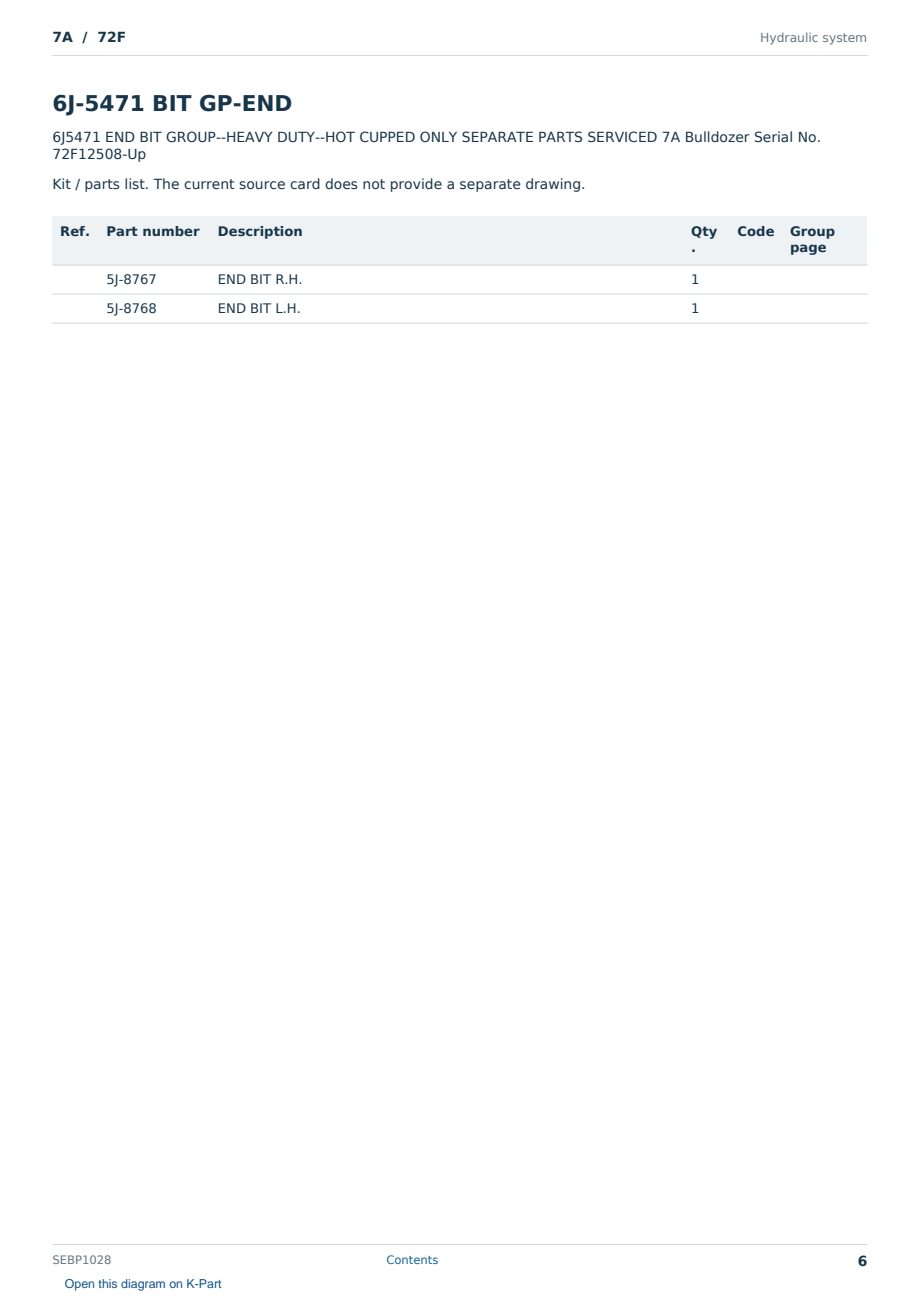 7A / 72F

Hydraulic system

6J-5471 BIT GP-END

6J5471 END BIT GROUP--HEAVY DUTY--HOT CUPPED ONLY SEPARATE PARTS SERVICED 7A Bulldozer Serial No. 72F12508-Up

Kit / parts list. The current source card does not provide a separate drawing.

| Ref. | Part number | Description | Qty. | Code | Group page |
|---|---|---|---|---|---|
| | 5J-8767 | END BIT R.H. | 1 | | |
| | 5J-8768 | END BIT L.H. | 1 | | |

SEBP1028

Contents

6

Open this diagram on K-Part